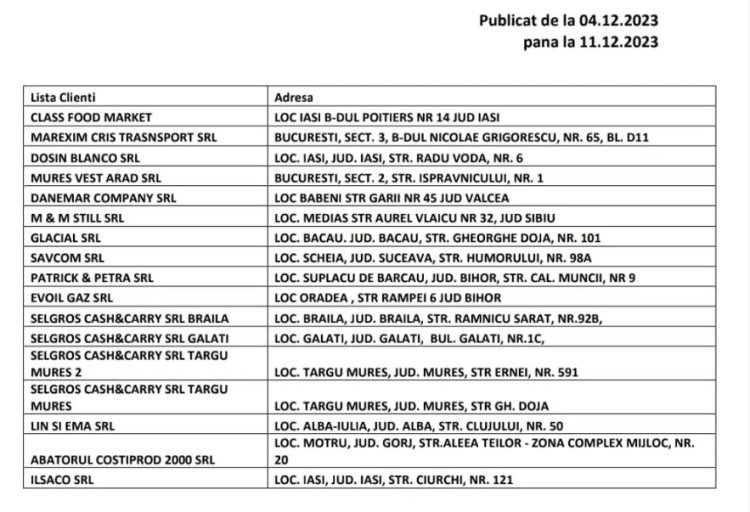 Publicat de la 04.12.2023
pana la 11.12.2023

| Lista Clienti | Adresa |
|---|---|
| CLASS FOOD MARKET | LOC IASI B-DUL POITIERS NR 14 JUD IASI |
| MAREXIM CRIS TRASNSPORT SRL | BUCURESTI, SECT. 3, B-DUL NICOLAE GRIGORESCU, NR. 65, BL. D11 |
| DOSIN BLANCO SRL | LOC. IASI, JUD. IASI, STR. RADU VODA, NR. 6 |
| MURES VEST ARAD SRL | BUCURESTI, SECT. 2, STR. ISPRAVNICULUI, NR. 1 |
| DANEMAR COMPANY SRL | LOC BABENI STR GARII NR 45 JUD VALCEA |
| M & M STILL SRL | LOC. MEDIAS STR AUREL VLAICU NR 32, JUD SIBIU |
| GLACIAL SRL | LOC. BACAU. JUD. BACAU, STR. GHEORGHE DOJA, NR. 101 |
| SAVCOM SRL | LOC. SCHEIA, JUD. SUCEAVA, STR. HUMORULUI, NR. 98A |
| PATRICK & PETRA SRL | LOC. SUPLACU DE BARCAU, JUD. BIHOR, STR. CAL. MUNCII, NR 9 |
| EVOIL GAZ SRL | LOC ORADEA , STR RAMPEI 6 JUD BIHOR |
| SELGROS CASH&CARRY SRL BRAILA | LOC. BRAILA, JUD. BRAILA, STR. RAMNICU SARAT, NR.92B, |
| SELGROS CASH&CARRY SRL GALATI | LOC. GALATI, JUD. GALATI, BUL. GALATI, NR.1C, |
| SELGROS CASH&CARRY SRL TARGU MURES 2 | LOC. TARGU MURES, JUD. MURES, STR ERNEI, NR. 591 |
| SELGROS CASH&CARRY SRL TARGU MURES | LOC. TARGU MURES, JUD. MURES, STR GH. DOJA |
| LIN SI EMA SRL | LOC. ALBA-IULIA, JUD. ALBA, STR. CLUJULUI, NR. 50 |
| ABATORUL COSTIPROD 2000 SRL | LOC. MOTRU, JUD. GORJ, STR.ALEEA TEILOR - ZONA COMPLEX MIJLOC, NR. 20 |
| ILSACO SRL | LOC. IASI, JUD. IASI, STR. CIURCHI, NR. 121 |